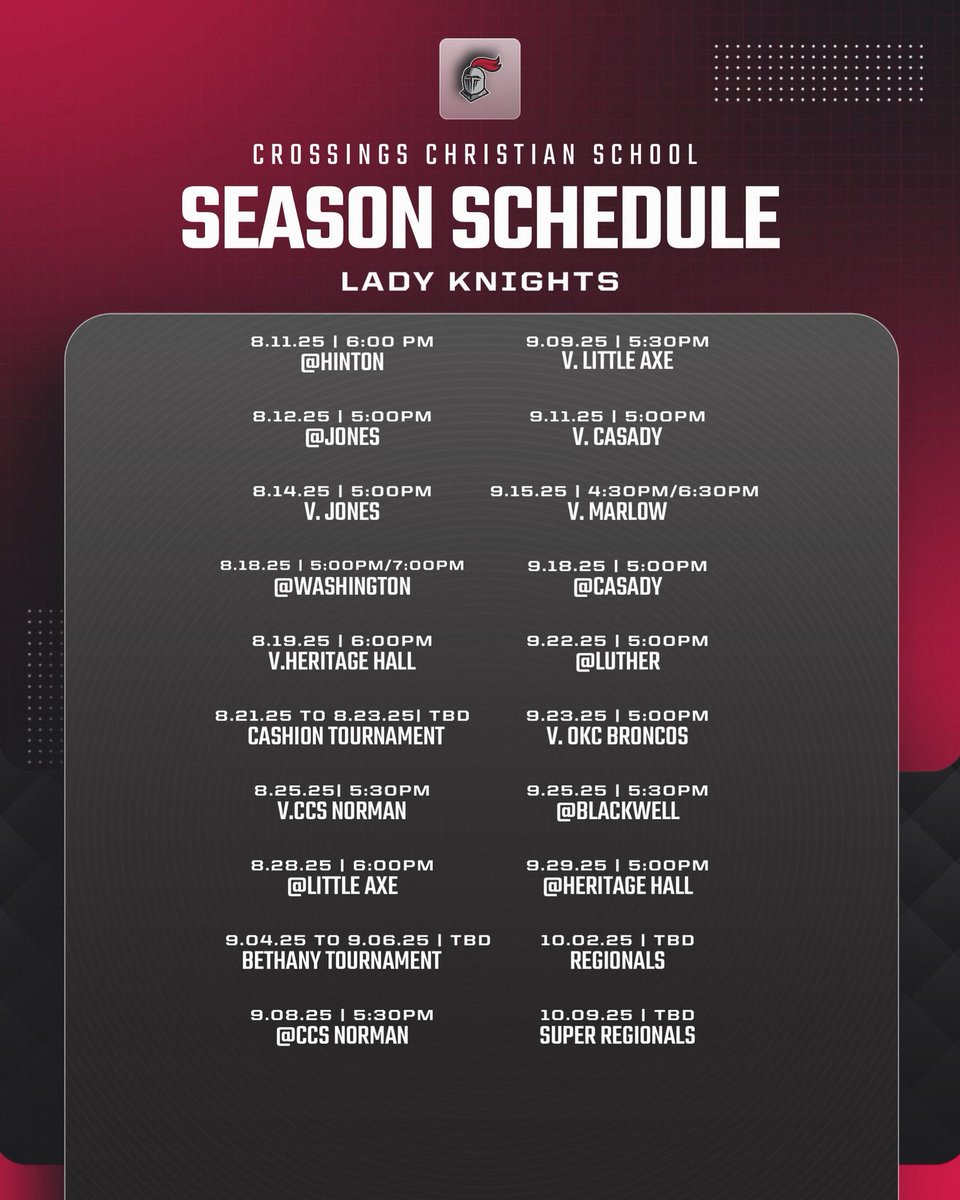 CROSSINGS CHRISTIAN SCHOOL

SEASON SCHEDULE

LADY KNIGHTS

8.11.25 | 6:00 PM
@HINTON

8.12.25 | 5:00PM
@JONES

8.14.25 | 5:00PM
V. JONES

8.18.25 | 5:00PM/7:00PM
@WASHINGTON

8.19.25 | 6:00PM
V.HERITAGE HALL

8.21.25 TO 8.23.25| TBD
CASHION TOURNAMENT

8.25.25| 5:30PM
V.CCS NORMAN

8.28.25 | 6:00PM
@LITTLE AXE

9.04.25 TO 9.06.25 | TBD
BETHANY TOURNAMENT

9.08.25 | 5:30PM
@CCS NORMAN

9.09.25 | 5:30PM
V. LITTLE AXE

9.11.25 | 5:00PM
V. CASADY

9.15.25 | 4:30PM/6:30PM
V. MARLOW

9.18.25 | 5:00PM
@CASADY

9.22.25 | 5:00PM
@LUTHER

9.23.25 | 5:00PM
V. OKC BRONCOS

9.25.25 | 5:30PM
@BLACKWELL

9.29.25 | 5:00PM
@HERITAGE HALL

10.02.25 | TBD
REGIONALS

10.09.25 | TBD
SUPER REGIONALS